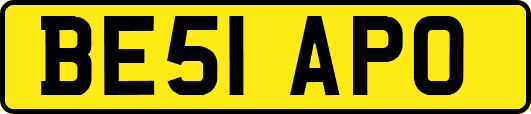 BE51 APO